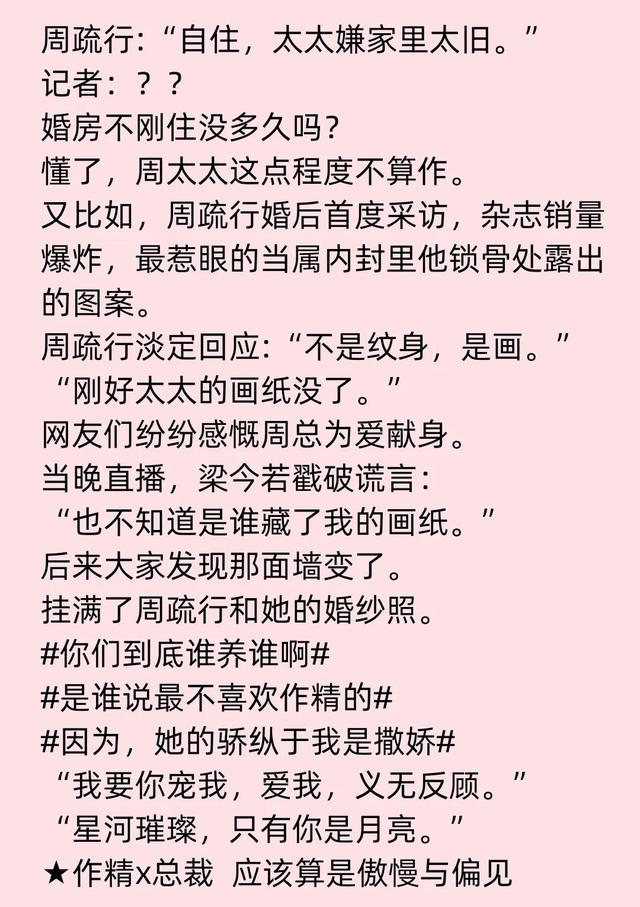 周疏行:“自住，太太嫌家里太旧。”
记者：？？
婚房不刚住没多久吗？
懂了，周太太这点程度不算作。
又比如，周疏行婚后首度采访，杂志销量爆炸，最惹眼的当属内封里他锁骨处露出的图案。
周疏行淡定回应:“不是纹身，是画。”
“刚好太太的画纸没了。”
网友们纷纷感慨周总为爱献身。
当晚直播，梁今若戳破谎言：
“也不知道是谁藏了我的画纸。”
后来大家发现那面墙变了。
挂满了周疏行和她的婚纱照。
#你们到底谁养谁啊#
#是谁说最不喜欢作精的#
#因为，她的骄纵于我是撒娇#
“我要你宠我，爱我，义无反顾。”
“星河璀璨，只有你是月亮。”
★作精x总裁 应该算是傲慢与偏见